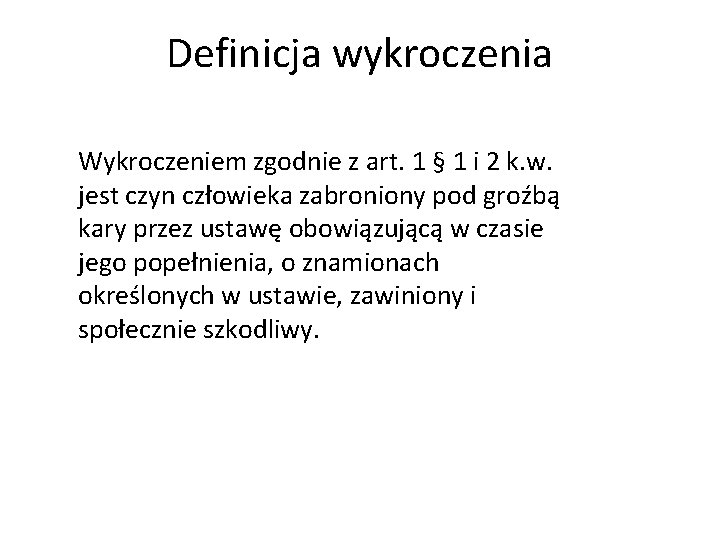 Definicja wykroczenia

Wykroczeniem zgodnie z art. 1 § 1 i 2 k.w. jest czyn człowieka zabroniony pod groźbą kary przez ustawę obowiązującą w czasie jego popełnienia, o znamionach określonych w ustawie, zawiniony i społecznie szkodliwy.